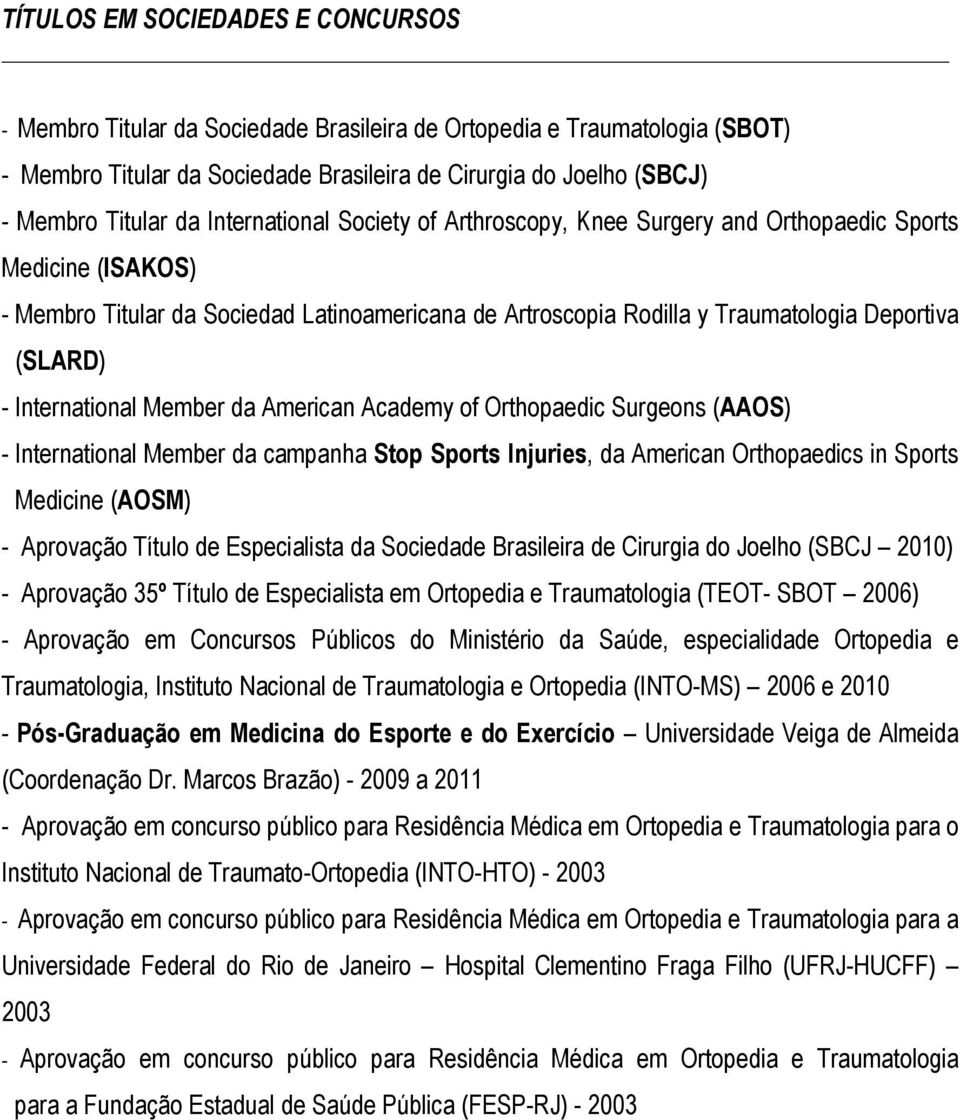 TÍTULOS EM SOCIEDADES E CONCURSOS

- Membro Titular da Sociedade Brasileira de Ortopedia e Traumatologia (SBOT)

- Membro Titular da Sociedade Brasileira de Cirurgia do Joelho (SBCJ)

- Membro Titular da International Society of Arthroscopy, Knee Surgery and Orthopaedic Sports Medicine (ISAKOS)

- Membro Titular da Sociedad Latinoamericana de Artroscopia Rodilla y Traumatologia Deportiva (SLARD)

- International Member da American Academy of Orthopaedic Surgeons (AAOS)

- International Member da campanha Stop Sports Injuries, da American Orthopaedics in Sports Medicine (AOSM)

- Aprovação Título de Especialista da Sociedade Brasileira de Cirurgia do Joelho (SBCJ – 2010)

- Aprovação 35º Título de Especialista em Ortopedia e Traumatologia (TEOT- SBOT – 2006)

- Aprovação em Concursos Públicos do Ministério da Saúde, especialidade Ortopedia e Traumatologia, Instituto Nacional de Traumatologia e Ortopedia (INTO-MS) – 2006 e 2010

- Pós-Graduação em Medicina do Esporte e do Exercício – Universidade Veiga de Almeida (Coordenação Dr. Marcos Brazão) - 2009 a 2011

- Aprovação em concurso público para Residência Médica em Ortopedia e Traumatologia para o Instituto Nacional de Traumato-Ortopedia (INTO-HTO) - 2003

- Aprovação em concurso público para Residência Médica em Ortopedia e Traumatologia para a Universidade Federal do Rio de Janeiro – Hospital Clementino Fraga Filho (UFRJ-HUCFF) – 2003

- Aprovação em concurso público para Residência Médica em Ortopedia e Traumatologia para a Fundação Estadual de Saúde Pública (FESP-RJ) - 2003